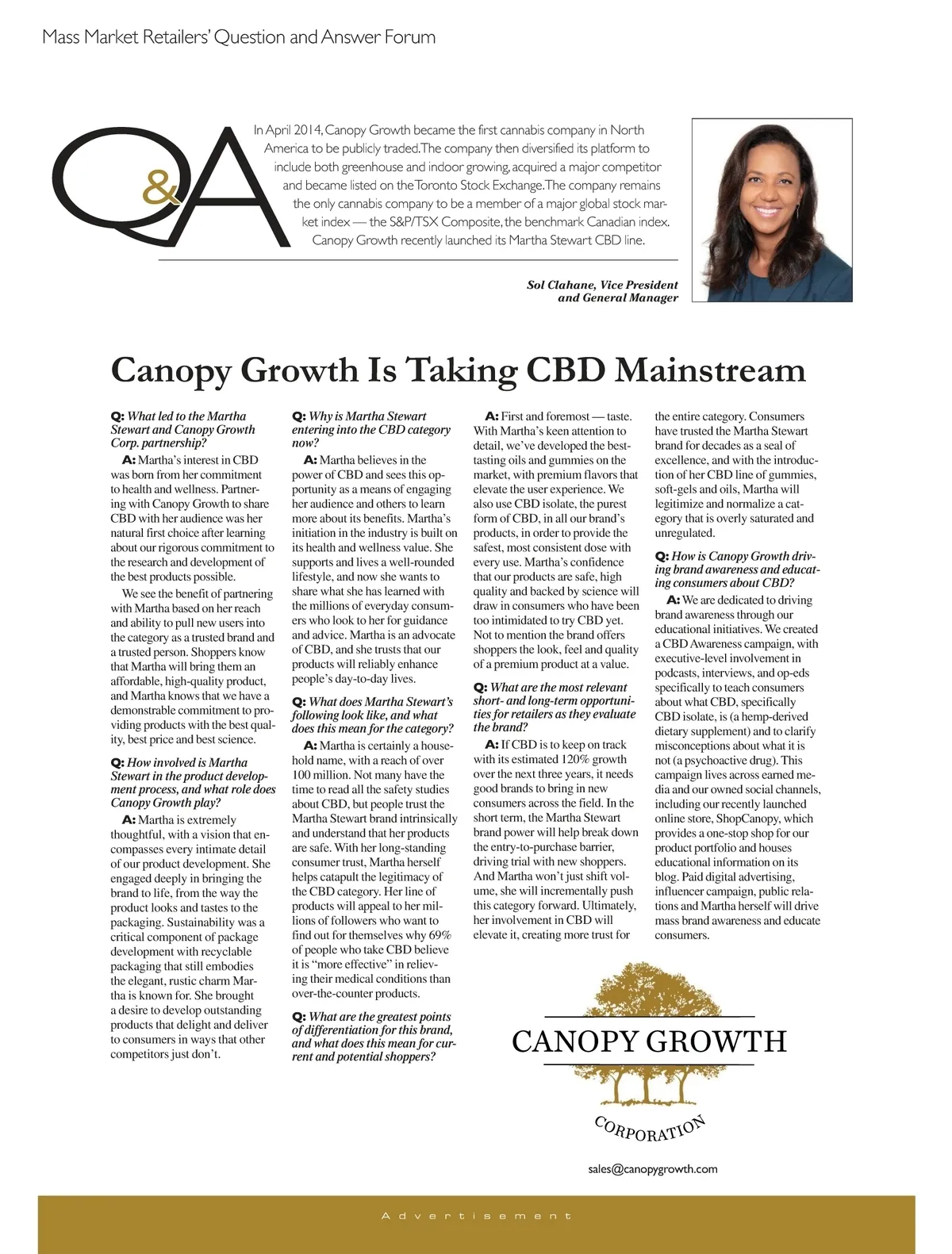 Mass Market Retailers' Question and Answer Forum

Q&A

In April 2014, Canopy Growth became the first cannabis company in North America to be publicly traded. The company then diversified its platform to include both greenhouse and indoor growing, acquired a major competitor and became listed on the Toronto Stock Exchange. The company remains the only cannabis company to be a member of a major global stock market index — the S&P/TSX Composite, the benchmark Canadian index. Canopy Growth recently launched its Martha Stewart CBD line.

Sol Clahane, Vice President and General Manager

Canopy Growth Is Taking CBD Mainstream

Q: What led to the Martha Stewart and Canopy Growth Corp. partnership?

A: Martha's interest in CBD was born from her commitment to health and wellness. Partnering with Canopy Growth to share CBD with her audience was her natural first choice after learning about our rigorous commitment to the research and development of the best products possible.

We see the benefit of partnering with Martha based on her reach and ability to pull new users into the category as a trusted brand and a trusted person. Shoppers know that Martha will bring them an affordable, high-quality product, and Martha knows that we have a demonstrable commitment to providing products with the best quality, best price and best science.

Q: How involved is Martha Stewart in the product development process, and what role does Canopy Growth play?

A: Martha is extremely thoughtful, with a vision that encompasses every intimate detail of our product development. She engaged deeply in bringing the brand to life, from the way the product looks and tastes to the packaging. Sustainability was a critical component of package development with recyclable packaging that still embodies the elegant, rustic charm Martha is known for. She brought a desire to develop outstanding products that delight and deliver to consumers in ways that other competitors just don't.

Q: Why is Martha Stewart entering into the CBD category now?

A: Martha believes in the power of CBD and sees this opportunity as a means of engaging her audience and others to learn more about its benefits. Martha's initiation in the industry is built on its health and wellness value. She supports and lives a well-rounded lifestyle, and now she wants to share what she has learned with the millions of everyday consumers who look to her for guidance and advice. Martha is an advocate of CBD, and she trusts that our products will reliably enhance people's day-to-day lives.

Q: What does Martha Stewart's following look like, and what does this mean for the category?

A: Martha is certainly a household name, with a reach of over 100 million. Not many have the time to read all the safety studies about CBD, but people trust the Martha Stewart brand intrinsically and understand that her products are safe. With her long-standing consumer trust, Martha herself helps catapult the legitimacy of the CBD category. Her line of products will appeal to her millions of followers who want to find out for themselves why 69% of people who take CBD believe it is "more effective" in relieving their medical conditions than over-the-counter products.

Q: What are the greatest points of differentiation for this brand, and what does this mean for current and potential shoppers?

A: First and foremost — taste. With Martha's keen attention to detail, we've developed the best-tasting oils and gummies on the market, with premium flavors that elevate the user experience. We also use CBD isolate, the purest form of CBD, in all our brand's products, in order to provide the safest, most consistent dose with every use. Martha's confidence that our products are safe, high quality and backed by science will draw in consumers who have been too intimidated to try CBD yet. Not to mention the brand offers shoppers the look, feel and quality of a premium product at a value.

Q: What are the most relevant short- and long-term opportunities for retailers as they evaluate the brand?

A: If CBD is to keep on track with its estimated 120% growth over the next three years, it needs good brands to bring in new consumers across the field. In the short term, the Martha Stewart brand power will help break down the entry-to-purchase barrier, driving trial with new shoppers. And Martha won't just shift volume, she will incrementally push this category forward. Ultimately, her involvement in CBD will elevate it, creating more trust for the entire category. Consumers have trusted the Martha Stewart brand for decades as a seal of excellence, and with the introduction of her CBD line of gummies, soft-gels and oils, Martha will legitimize and normalize a category that is overly saturated and unregulated.

Q: How is Canopy Growth driving brand awareness and educating consumers about CBD?

A: We are dedicated to driving brand awareness through our educational initiatives. We created a CBD Awareness campaign, with executive-level involvement in podcasts, interviews, and op-eds specifically to teach consumers about what CBD, specifically CBD isolate, is (a hemp-derived dietary supplement) and to clarify misconceptions about what it is not (a psychoactive drug). This campaign lives across earned media and our owned social channels, including our recently launched online store, ShopCanopy, which provides a one-stop shop for our product portfolio and houses educational information on its blog. Paid digital advertising, influencer campaign, public relations and Martha herself will drive mass brand awareness and educate consumers.

CANOPY GROWTH
CORPORATION

sales@canopygrowth.com

Advertisement